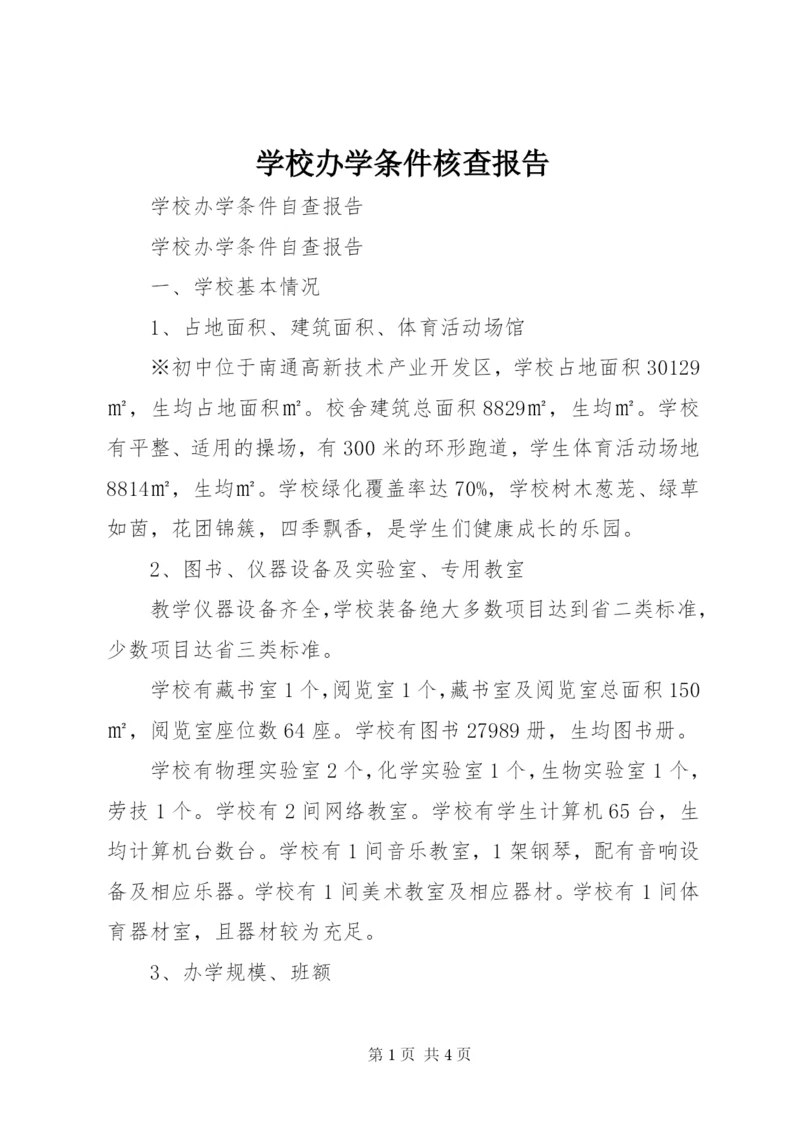 学校办学条件核查报告

学校办学条件自查报告

学校办学条件自查报告

一、学校基本情况

1、占地面积、建筑面积、体育活动场馆

※初中位于南通高新技术产业开发区，学校占地面积30129㎡，生均占地面积㎡。校舍建筑总面积8829㎡，生均㎡。学校有平整、适用的操场，有300米的环形跑道，学生体育活动场地8814㎡，生均㎡。学校绿化覆盖率达70%，学校树木葱茏、绿草如茵，花团锦簇，四季飘香，是学生们健康成长的乐园。

2、图书、仪器设备及实验室、专用教室

教学仪器设备齐全，学校装备绝大多数项目达到省二类标准，少数项目达省三类标准。

学校有藏书室1个，阅览室1个，藏书室及阅览室总面积150㎡，阅览室座位数64座。学校有图书27989册，生均图书册。

学校有物理实验室2个，化学实验室1个，生物实验室1个，劳技1个。学校有2间网络教室。学校有学生计算机65台，生均计算机台数台。学校有1间音乐教室，1架钢琴，配有音响设备及相应乐器。学校有1间美术教室及相应器材。学校有1间体育器材室，且器材较为充足。

3、办学规模、班额

第1页 共4页